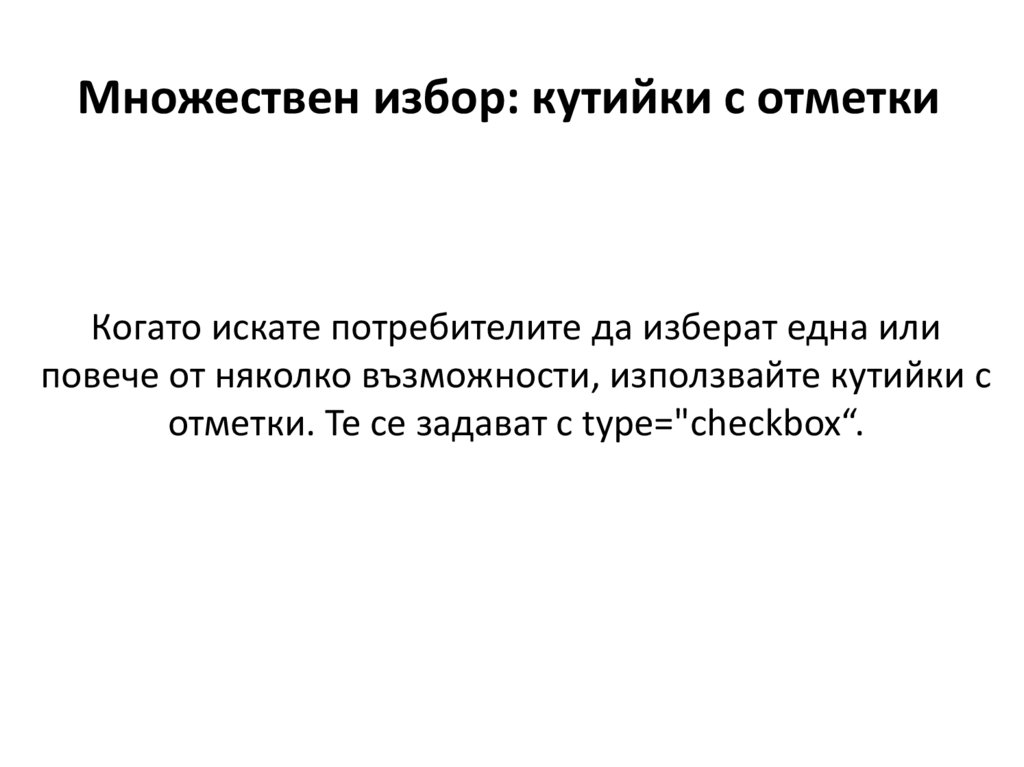 Множествен избор: кутийки с отметки

Когато искате потребителите да изберат една или повече от няколко възможности, използвайте кутийки с отметки. Те се задават с type="checkbox".